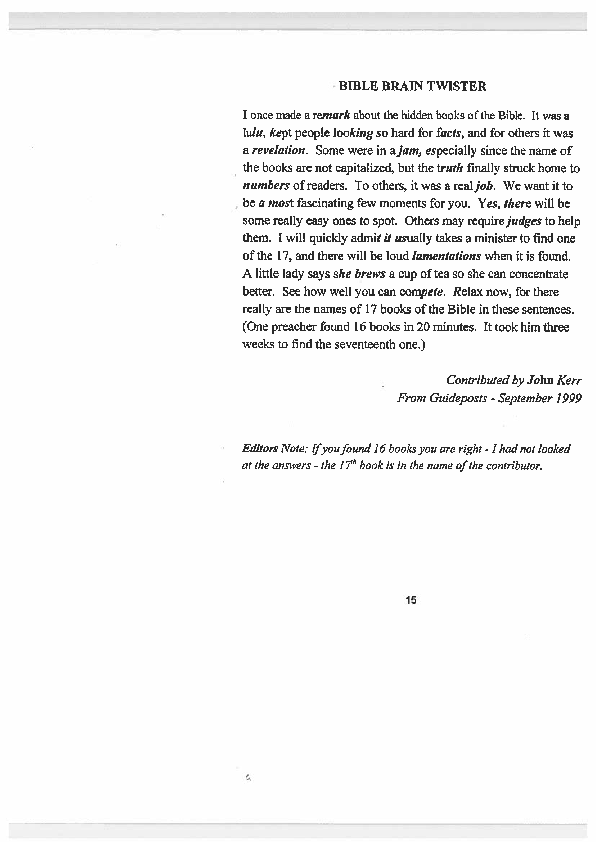 BIBLE BRAIN TWISTER

I once made a remark about the hidden books of the Bible. It was a lulu, kept people looking so hard for facts, and for others it was a revelation. Some were in a jam, especially since the name of the books are not capitalized, but the truth finally struck home to numbers of readers. To others, it was a real job. We want it to be a most fascinating few moments for you. Yes, there will be some really easy ones to spot. Others may require judges to help them. I will quickly admit it usually takes a minister to find one of the 17, and there will be loud lamentations when it is found. A little lady says she brews a cup of tea so she can concentrate better. See how well you can compete. Relax now, for there really are the names of 17 books of the Bible in these sentences. (One preacher found 16 books in 20 minutes. It took him three weeks to find the seventeenth one.)

Contributed by John Kerr
From Guideposts - September 1999

Editors Note: If you found 16 books you are right - I had not looked at the answers - the $17^{th}$ book is in the name of the contributor.

15